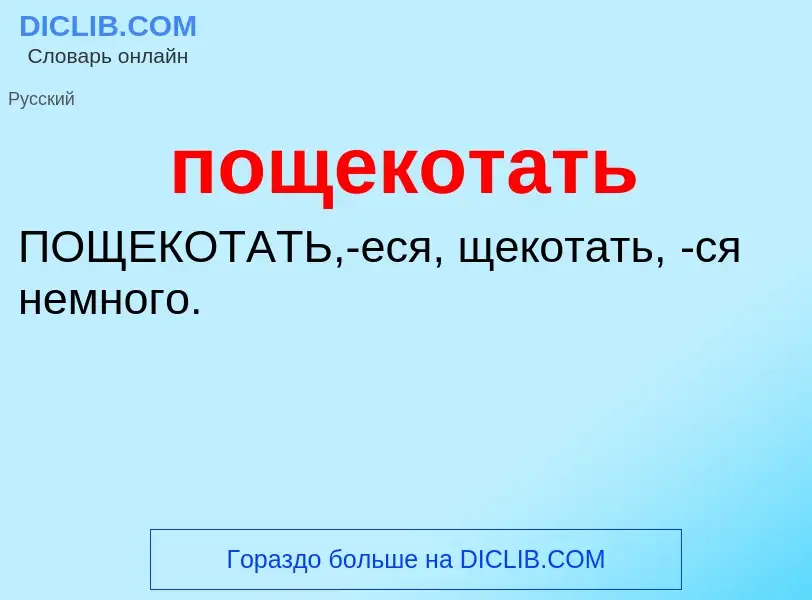 DICLIB.COM
Словарь онлайн

Русский

пощекотать

ПОЩЕКОТАТЬ,-еся, щекотать, -ся немного.

Гораздо больше на DICLIB.COM